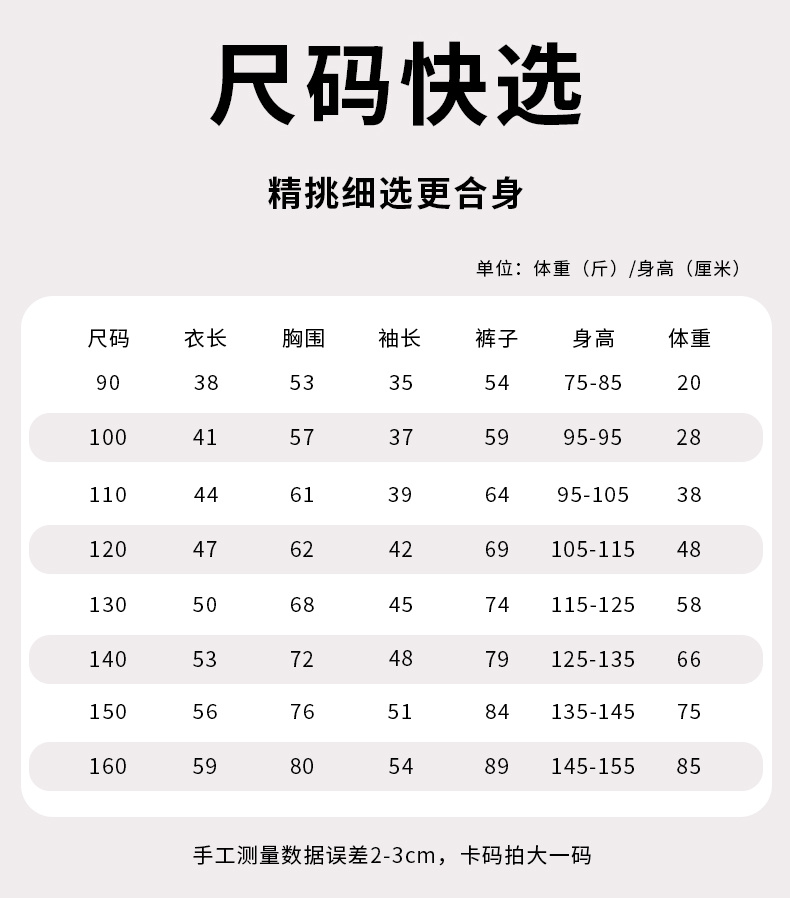 尺码快选

精挑细选更合身

单位：体重（斤）/身高（厘米）

| 尺码 | 衣长 | 胸围 | 袖长 | 裤子 | 身高 | 体重 |
|---|---|---|---|---|---|---|
| 90 | 38 | 53 | 35 | 54 | 75-85 | 20 |
| 100 | 41 | 57 | 37 | 59 | 95-95 | 28 |
| 110 | 44 | 61 | 39 | 64 | 95-105 | 38 |
| 120 | 47 | 62 | 42 | 69 | 105-115 | 48 |
| 130 | 50 | 68 | 45 | 74 | 115-125 | 58 |
| 140 | 53 | 72 | 48 | 79 | 125-135 | 66 |
| 150 | 56 | 76 | 51 | 84 | 135-145 | 75 |
| 160 | 59 | 80 | 54 | 89 | 145-155 | 85 |

手工测量数据误差2-3cm，卡码拍大一码